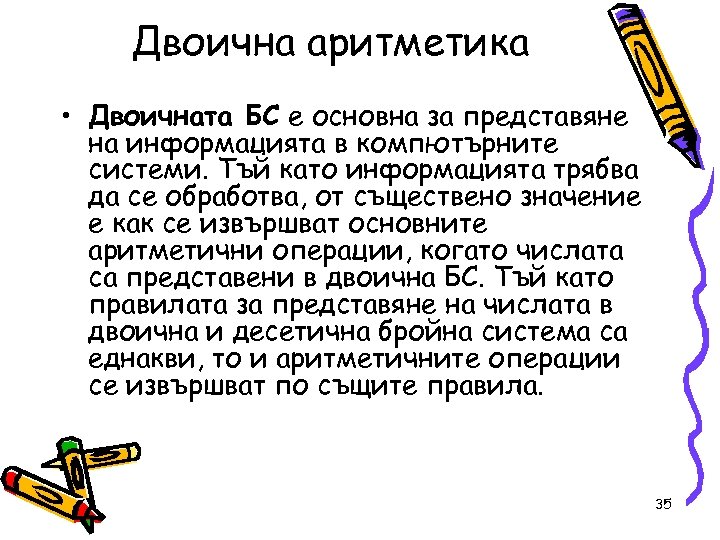 Двоична аритметика

• Двоичната БС е основна за представяне на информацията в компютърните системи. Тъй като информацията трябва да се обработва, от съществено значение е как се извършват основните аритметични операции, когато числата са представени в двоична БС. Тъй като правилата за представяне на числата в двоична и десетична бройна система са еднакви, то и аритметичните операции се извършват по същите правила.

35